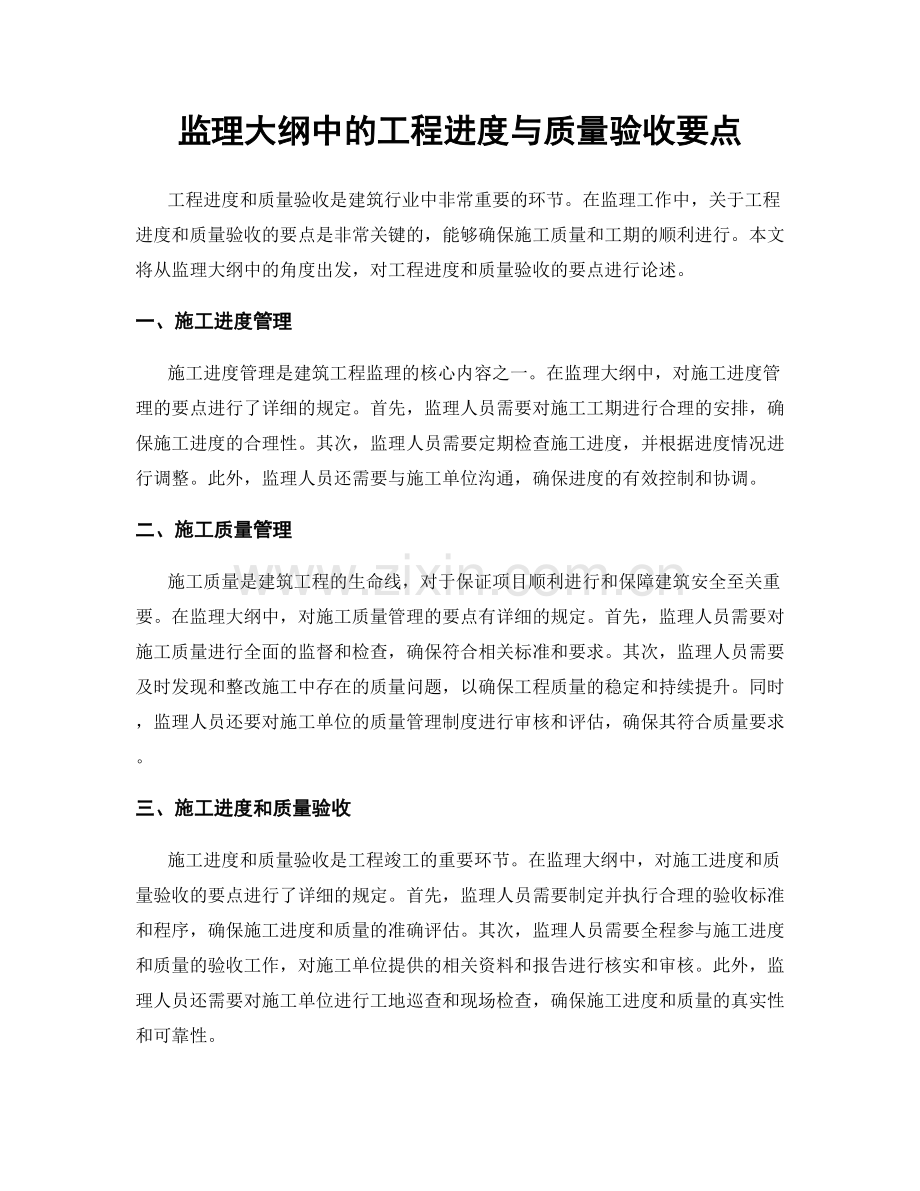 监理大纲中的工程进度与质量验收要点

工程进度和质量验收是建筑行业中非常重要的环节。在监理工作中，关于工程进度和质量验收的要点是非常关键的，能够确保施工质量和工期的顺利进行。本文将从监理大纲中的角度出发，对工程进度和质量验收的要点进行论述。

一、施工进度管理

施工进度管理是建筑工程监理的核心内容之一。在监理大纲中，对施工进度管理的要点进行了详细的规定。首先，监理人员需要对施工工期进行合理的安排，确保施工进度的合理性。其次，监理人员需要定期检查施工进度，并根据进度情况进行调整。此外，监理人员还需要与施工单位沟通，确保进度的有效控制和协调。

二、施工质量管理

施工质量是建筑工程的生命线，对于保证项目顺利进行和保障建筑安全至关重要。在监理大纲中，对施工质量管理的要点有详细的规定。首先，监理人员需要对施工质量进行全面的监督和检查，确保符合相关标准和要求。其次，监理人员需要及时发现和整改施工中存在的质量问题，以确保工程质量的稳定和持续提升。同时，监理人员还要对施工单位的质量管理制度进行审核和评估，确保其符合质量要求。

三、施工进度和质量验收

施工进度和质量验收是工程竣工的重要环节。在监理大纲中，对施工进度和质量验收的要点进行了详细的规定。首先，监理人员需要制定并执行合理的验收标准和程序，确保施工进度和质量的准确评估。其次，监理人员需要全程参与施工进度和质量的验收工作，对施工单位提供的相关资料和报告进行核实和审核。此外，监理人员还需要对施工单位进行工地巡查和现场检查，确保施工进度和质量的真实性和可靠性。

www.zixin.com.cn